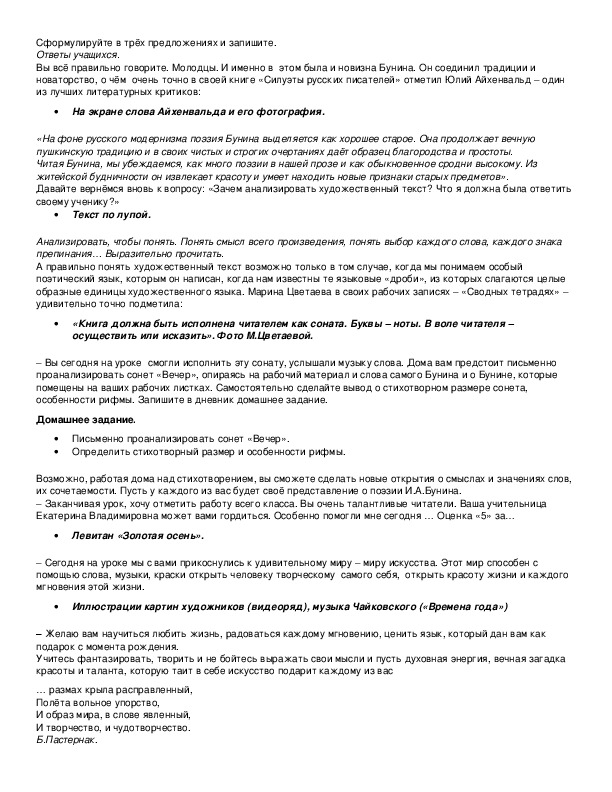 Сформулируйте в трёх предложениях и запишите.
Ответы учащихся.
Вы всё правильно говорите. Молодцы. И именно в этом была и новизна Бунина. Он соединил традиции и новаторство, о чём очень точно в своей книге «Силуэты русских писателей» отметил Юлий Айхенвальд – один из лучших литературных критиков:

• На экране слова Айхенвальда и его фотография.

«На фоне русского модернизма поэзия Бунина выделяется как хорошее старое. Она продолжает вечную пушкинскую традицию и в своих чистых и строгих очертаниях даёт образец благородства и простоты.
Читая Бунина, мы убеждаемся, как много поэзии в нашей прозе и как обыкновенное сродни высокому. Из житейской будничности он извлекает красоту и умеет находить новые признаки старых предметов».
Давайте вернёмся вновь к вопросу: «Зачем анализировать художественный текст? Что я должна была ответить своему ученику?»

• Текст по лупой.

Анализировать, чтобы понять. Понять смысл всего произведения, понять выбор каждого слова, каждого знака препинания… Выразительно прочитать.
А правильно понять художественный текст возможно только в том случае, когда мы понимаем особый поэтический язык, которым он написан, когда нам известны те языковые «дроби», из которых слагаются целые образные единицы художественного языка. Марина Цветаева в своих рабочих записях – «Сводных тетрадях» – удивительно точно подметила:

• «Книга должна быть исполнена читателем как соната. Буквы – ноты. В воле читателя – осуществить или исказить». Фото М.Цветаевой.

– Вы сегодня на уроке смогли исполнить эту сонату, услышали музыку слова. Дома вам предстоит письменно проанализировать сонет «Вечер», опираясь на рабочий материал и слова самого Бунина и о Бунине, которые помещены на ваших рабочих листках. Самостоятельно сделайте вывод о стихотворном размере сонета, особенности рифмы. Запишите в дневник домашнее задание.

Домашнее задание.

• Письменно проанализировать сонет «Вечер».
• Определить стихотворный размер и особенности рифмы.

Возможно, работая дома над стихотворением, вы сможете сделать новые открытия о смыслах и значениях слов, их сочетаемости. Пусть у каждого из вас будет своё представление о поэзии И.А.Бунина.
– Заканчивая урок, хочу отметить работу всего класса. Вы очень талантливые читатели. Ваша учительница Екатерина Владимировна может вами гордиться. Особенно помогли мне сегодня … Оценка «5» за…

• Левитан «Золотая осень».

– Сегодня на уроке мы с вами прикоснулись к удивительному миру – миру искусства. Этот мир способен с помощью слова, музыки, краски открыть человеку творческому самого себя, открыть красоту жизни и каждого мгновения этой жизни.

• Иллюстрации картин художников (видеоряд), музыка Чайковского («Времена года»)

– Желаю вам научиться любить жизнь, радоваться каждому мгновению, ценить язык, который дан вам как подарок с момента рождения.
Учитесь фантазировать, творить и не бойтесь выражать свои мысли и пусть духовная энергия, вечная загадка красоты и таланта, которую таит в себе искусство подарит каждому из вас

… размах крыла расправленный,
Полёта вольное упорство,
И образ мира, в слове явленный,
И творчество, и чудотворчество.
Б.Пастернак.